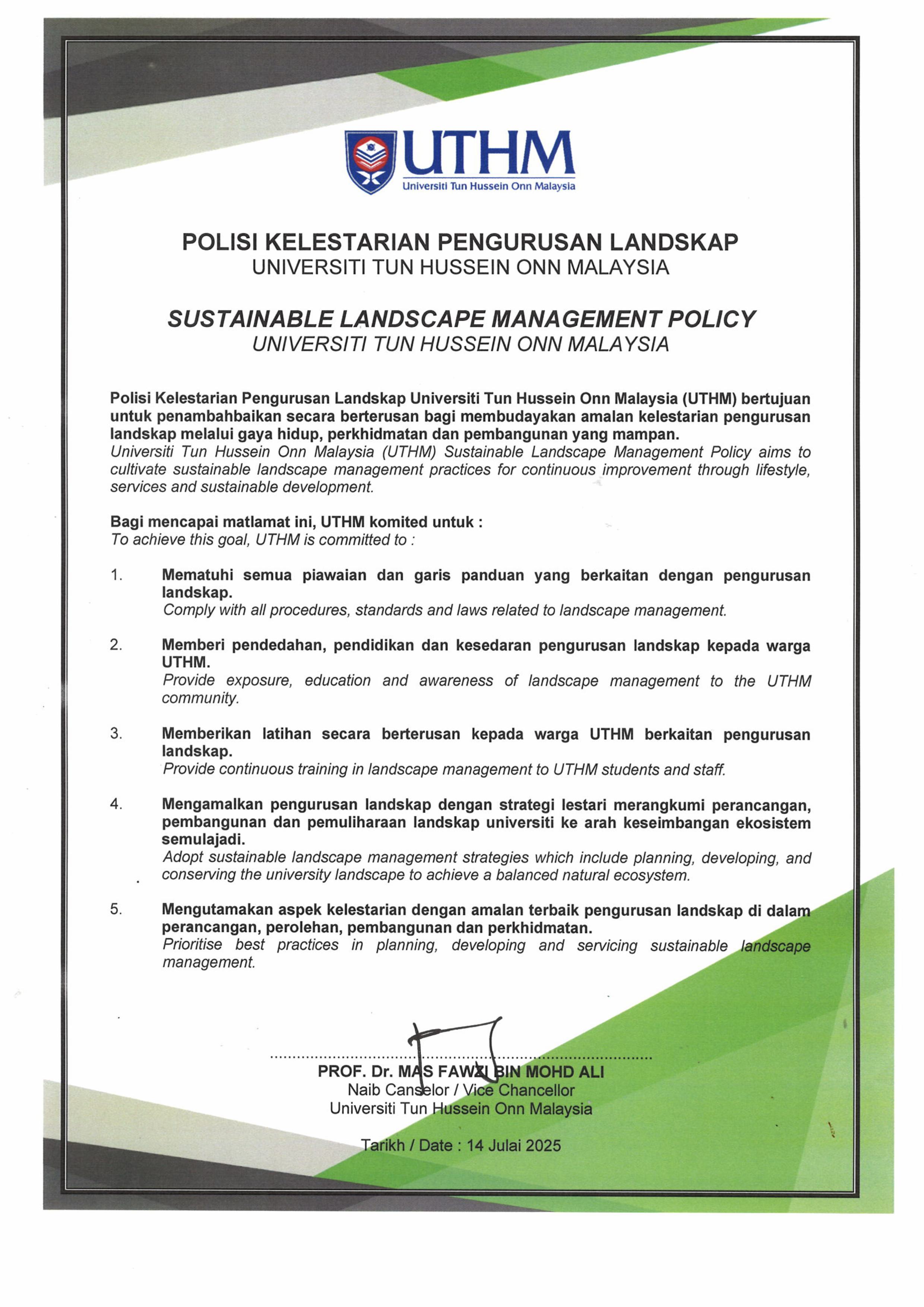 UTHM
Universiti Tun Hussein Onn Malaysia

POLISI KELESTARIAN PENGURUSAN LANDSKAP
UNIVERSITI TUN HUSSEIN ONN MALAYSIA

SUSTAINABLE LANDSCAPE MANAGEMENT POLICY
UNIVERSITI TUN HUSSEIN ONN MALAYSIA

Polisi Kelestarian Pengurusan Landskap Universiti Tun Hussein Onn Malaysia (UTHM) bertujuan untuk penambahbaikan secara berterusan bagi membudayakan amalan kelestarian pengurusan landskap melalui gaya hidup, perkhidmatan dan pembangunan yang mampan.
Universiti Tun Hussein Onn Malaysia (UTHM) Sustainable Landscape Management Policy aims to cultivate sustainable landscape management practices for continuous improvement through lifestyle, services and sustainable development.

Bagi mencapai matlamat ini, UTHM komited untuk :
To achieve this goal, UTHM is committed to :

1. Mematuhi semua piawaian dan garis panduan yang berkaitan dengan pengurusan landskap.
Comply with all procedures, standards and laws related to landscape management.

2. Memberi pendedahan, pendidikan dan kesedaran pengurusan landskap kepada warga UTHM.
Provide exposure, education and awareness of landscape management to the UTHM community.

3. Memberikan latihan secara berterusan kepada warga UTHM berkaitan pengurusan landskap.
Provide continuous training in landscape management to UTHM students and staff.

4. Mengamalkan pengurusan landskap dengan strategi lestari merangkumi perancangan, pembangunan dan pemuliharaan landskap universiti ke arah keseimbangan ekosistem semulajadi.
Adopt sustainable landscape management strategies which include planning, developing, and conserving the university landscape to achieve a balanced natural ecosystem.

5. Mengutamakan aspek kelestarian dengan amalan terbaik pengurusan landskap di dalam perancangan, perolehan, pembangunan dan perkhidmatan.
Prioritise best practices in planning, developing and servicing sustainable landscape management.

PROF. Dr. MAS FAWZI BIN MOHD ALI
Naib Canselor / Vice Chancellor
Universiti Tun Hussein Onn Malaysia

Tarikh / Date : 14 Julai 2025